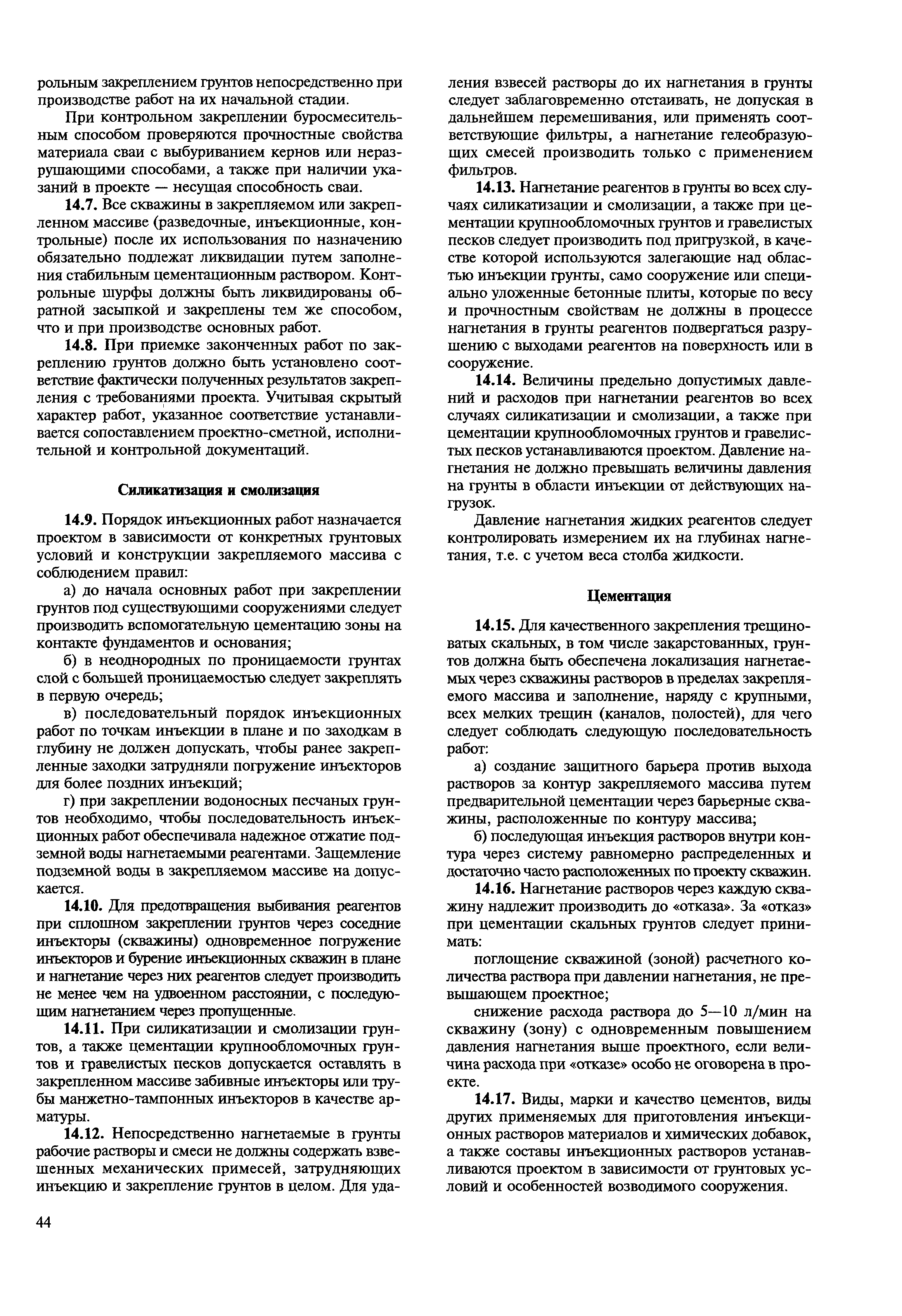 рольным закреплением грунтов непосредственно при производстве работ на их начальной стадии.

При контрольном закреплении буросмесительным способом проверяются прочностные свойства материала сваи с выбуриванием кернов или неразрушающими способами, а также при наличии указаний в проекте — несущая способность сваи.

**14.7.** Все скважины в закрепляемом или закрепленном массиве (разведочные, инъекционные, контрольные) после их использования по назначению обязательно подлежат ликвидации путем заполнения стабильным цементационным раствором. Контрольные шурфы должны быть ликвидированы обратной засыпкой и закреплены тем же способом, что и при производстве основных работ.

**14.8.** При приемке законченных работ по закреплению грунтов должно быть установлено соответствие фактически полученных результатов закрепления с требованиями проекта. Учитывая скрытый характер работ, указанное соответствие устанавливается сопоставлением проектно-сметной, исполнительной и контрольной документаций.

**Силикатизация и смолизация**

**14.9.** Порядок инъекционных работ назначается проектом в зависимости от конкретных грунтовых условий и конструкции закрепляемого массива с соблюдением правил:

а) до начала основных работ при закреплении грунтов под существующими сооружениями следует производить вспомогательную цементацию зоны на контакте фундаментов и основания;

б) в неоднородных по проницаемости грунтах слой с большей проницаемостью следует закреплять в первую очередь;

в) последовательный порядок инъекционных работ по точкам инъекции в плане и по заходкам в глубину не должен допускать, чтобы ранее закрепленные заходки затрудняли погружение инъекторов для более поздних инъекций;

г) при закреплении водоносных песчаных грунтов необходимо, чтобы последовательность инъекционных работ обеспечивала надежное отжатие подземной воды нагнетаемыми реагентами. Защемление подземной воды в закрепляемом массиве на допускается.

**14.10.** Для предотвращения выбивания реагентов при сплошном закреплении грунтов через соседние инъекторы (скважины) одновременное погружение инъекторов и бурение инъекционных скважин в плане и нагнетание через них реагентов следует производить не менее чем на удвоенном расстоянии, с последующим нагнетанием через пропущенные.

**14.11.** При силикатизации и смолизации грунтов, а также цементации крупнообломочных грунтов и гравелистых песков допускается оставлять в закрепленном массиве забивные инъекторы или трубы манжетно-тампонных инъекторов в качестве арматуры.

**14.12.** Непосредственно нагнетаемые в грунты рабочие растворы и смеси не должны содержать взвешенных механических примесей, затрудняющих инъекцию и закрепление грунтов в целом. Для удаления взвесей растворы до их нагнетания в грунты следует заблаговременно отстаивать, не допуская в дальнейшем перемешивания, или применять соответствующие фильтры, а нагнетание гелеобразующих смесей производить только с применением фильтров.

**14.13.** Нагнетание реагентов в грунты во всех случаях силикатизации и смолизации, а также при цементации крупнообломочных грунтов и гравелистых песков следует производить под пригрузкой, в качестве которой используются залегающие над областью инъекции грунты, само сооружение или специально уложенные бетонные плиты, которые по весу и прочностным свойствам не должны в процессе нагнетания в грунты реагентов подвергаться разрушению с выходами реагентов на поверхность или в сооружение.

**14.14.** Величины предельно допустимых давлений и расходов при нагнетании реагентов во всех случаях силикатизации и смолизации, а также при цементации крупнообломочных грунтов и гравелистых песков устанавливаются проектом. Давление нагнетания не должно превышать величины давления на грунты в области инъекции от действующих нагрузок.

Давление нагнетания жидких реагентов следует контролировать измерением их на глубинах нагнетания, т.е. с учетом веса столба жидкости.

**Цементация**

**14.15.** Для качественного закрепления трещиноватых скальных, в том числе закарстованных, грунтов должна быть обеспечена локализация нагнетаемых через скважины растворов в пределах закрепляемого массива и заполнение, наряду с крупными, всех мелких трещин (каналов, полостей), для чего следует соблюдать следующую последовательность работ:

а) создание защитного барьера против выхода растворов за контур закрепляемого массива путем предварительной цементации через барьерные скважины, расположенные по контуру массива;

б) последующая инъекция растворов внутри контура через систему равномерно распределенных и достаточно часто расположенных по проекту скважин.

**14.16.** Нагнетание растворов через каждую скважину надлежит производить до «отказа». За «отказ» при цементации скальных грунтов следует принимать:

поглощение скважиной (зоной) расчетного количества раствора при давлении нагнетания, не превышающем проектное;

снижение расхода раствора до 5—10 л/мин на скважину (зону) с одновременным повышением давления нагнетания выше проектного, если величина расхода при «отказе» особо не оговорена в проекте.

**14.17.** Виды, марки и качество цементов, виды других применяемых для приготовления инъекционных растворов материалов и химических добавок, а также составы инъекционных растворов устанавливаются проектом в зависимости от грунтовых условий и особенностей возводимого сооружения.

44